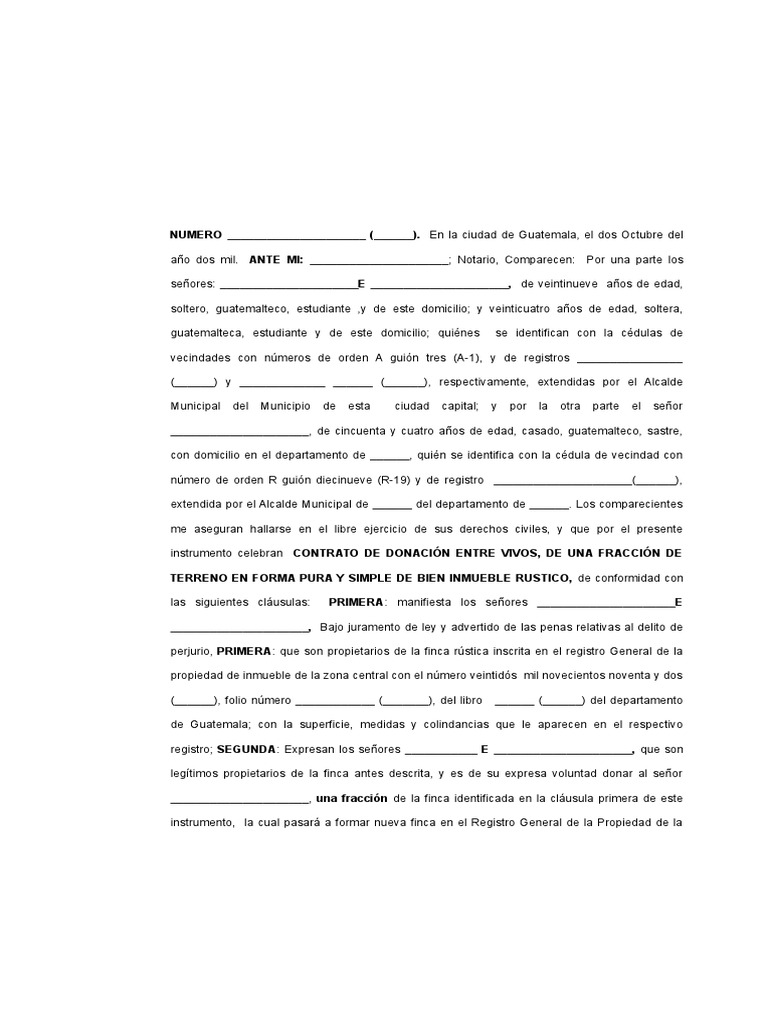 NUMERO ____ (____). En la ciudad de Guatemala, el dos Octubre del año dos mil. ANTE MI: ____; Notario, Comparecen: Por una parte los señores: ____E ____, de veintinueve años de edad, soltero, guatemalteco, estudiante ,y de este domicilio; y veinticuatro años de edad, soltera, guatemalteca, estudiante y de este domicilio; quiénes se identifican con la cédulas de vecindades con números de orden A guión tres (A-1), y de registros ____ (____) y ____ ____ (____), respectivamente, extendidas por el Alcalde Municipal del Municipio de esta ciudad capital; y por la otra parte el señor ____, de cincuenta y cuatro años de edad, casado, guatemalteco, sastre, con domicilio en el departamento de ____, quién se identifica con la cédula de vecindad con número de orden R guión diecinueve (R-19) y de registro ____(____), extendida por el Alcalde Municipal de ____ del departamento de ____. Los comparecientes me aseguran hallarse en el libre ejercicio de sus derechos civiles, y que por el presente instrumento celebran CONTRATO DE DONACIÓN ENTRE VIVOS, DE UNA FRACCIÓN DE TERRENO EN FORMA PURA Y SIMPLE DE BIEN INMUEBLE RUSTICO, de conformidad con las siguientes cláusulas: PRIMERA: manifiesta los señores ____E ____, Bajo juramento de ley y advertido de las penas relativas al delito de perjurio, PRIMERA: que son propietarios de la finca rústica inscrita en el registro General de la propiedad de inmueble de la zona central con el número veintidós mil novecientos noventa y dos (____), folio número ____ (____), del libro ____ (____) del departamento de Guatemala; con la superficie, medidas y colindancias que le aparecen en el respectivo registro; SEGUNDA: Expresan los señores ____ E ____, que son legítimos propietarios de la finca antes descrita, y es de su expresa voluntad donar al señor ____, una fracción de la finca identificada en la cláusula primera de este instrumento, la cual pasará a formar nueva finca en el Registro General de la Propiedad de la